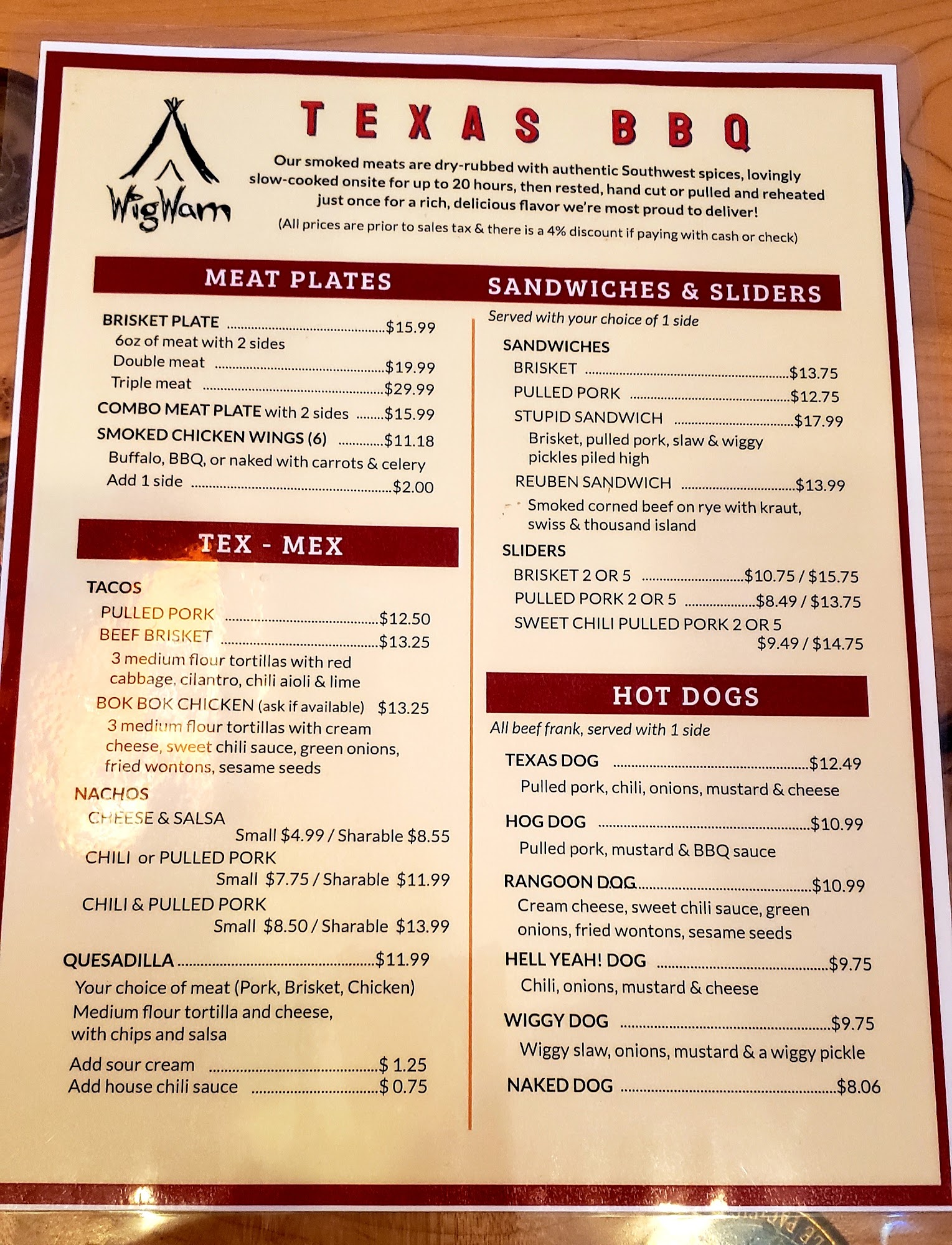 WigWam

TEXAS BBQ

Our smoked meats are dry-rubbed with authentic Southwest spices, lovingly slow-cooked onsite for up to 20 hours, then rested, hand cut or pulled and reheated just once for a rich, delicious flavor we're most proud to deliver!

(All prices are prior to sales tax & there is a 4% discount if paying with cash or check)

MEAT PLATES

BRISKET PLATE $15.99
6oz of meat with 2 sides
Double meat $19.99
Triple meat $29.99
COMBO MEAT PLATE with 2 sides $15.99
SMOKED CHICKEN WINGS (6) $11.18
Buffalo, BBQ, or naked with carrots & celery
Add 1 side $2.00

TEX - MEX

TACOS
PULLED PORK $12.50
BEEF BRISKET $13.25
3 medium flour tortillas with red cabbage, cilantro, chili aioli & lime
BOK BOK CHICKEN (ask if available) $13.25
3 medium flour tortillas with cream cheese, sweet chili sauce, green onions, fried wontons, sesame seeds

NACHOS
CHEESE & SALSA
Small $4.99 / Sharable $8.55
CHILI or PULLED PORK
Small $7.75 / Sharable $11.99
CHILI & PULLED PORK
Small $8.50 / Sharable $13.99

QUESADILLA $11.99
Your choice of meat (Pork, Brisket, Chicken)
Medium flour tortilla and cheese, with chips and salsa
Add sour cream $ 1.25
Add house chili sauce $ 0.75

SANDWICHES & SLIDERS

Served with your choice of 1 side

SANDWICHES
BRISKET $13.75
PULLED PORK $12.75
STUPID SANDWICH $17.99
Brisket, pulled pork, slaw & wiggy pickles piled high
REUBEN SANDWICH $13.99
Smoked corned beef on rye with kraut, swiss & thousand island

SLIDERS
BRISKET 2 OR 5 $10.75 / $15.75
PULLED PORK 2 OR 5 $8.49 / $13.75
SWEET CHILI PULLED PORK 2 OR 5
$9.49 / $14.75

HOT DOGS

All beef frank, served with 1 side

TEXAS DOG $12.49
Pulled pork, chili, onions, mustard & cheese

HOG DOG $10.99
Pulled pork, mustard & BBQ sauce

RANGOON DOG $10.99
Cream cheese, sweet chili sauce, green onions, fried wontons, sesame seeds

HELL YEAH! DOG $9.75
Chili, onions, mustard & cheese

WIGGY DOG $9.75
Wiggy slaw, onions, mustard & a wiggy pickle

NAKED DOG $8.06